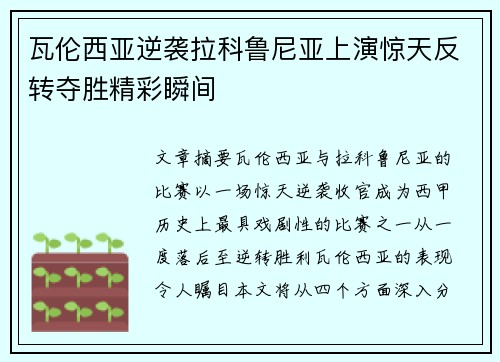 瓦伦西亚逆袭拉科鲁尼亚上演惊天反转夺胜精彩瞬间

文章摘要瓦伦西亚与拉科鲁尼亚的比赛以一场惊天逆袭收官成为西甲历史上最具戏剧性的比赛之一从一度落后至逆转胜利瓦伦西亚的表现令人瞩目本文将从四个方面深入分